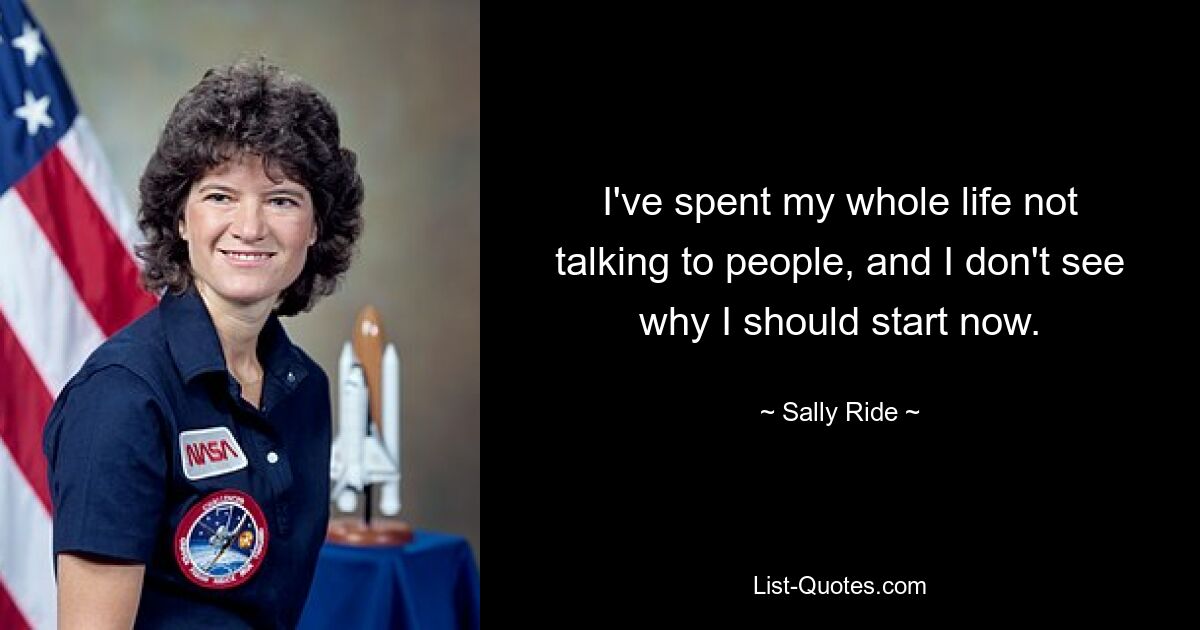 NASA

I've spent my whole life not talking to people, and I don't see why I should start now.

~ Sally Ride ~

List-Quotes.com